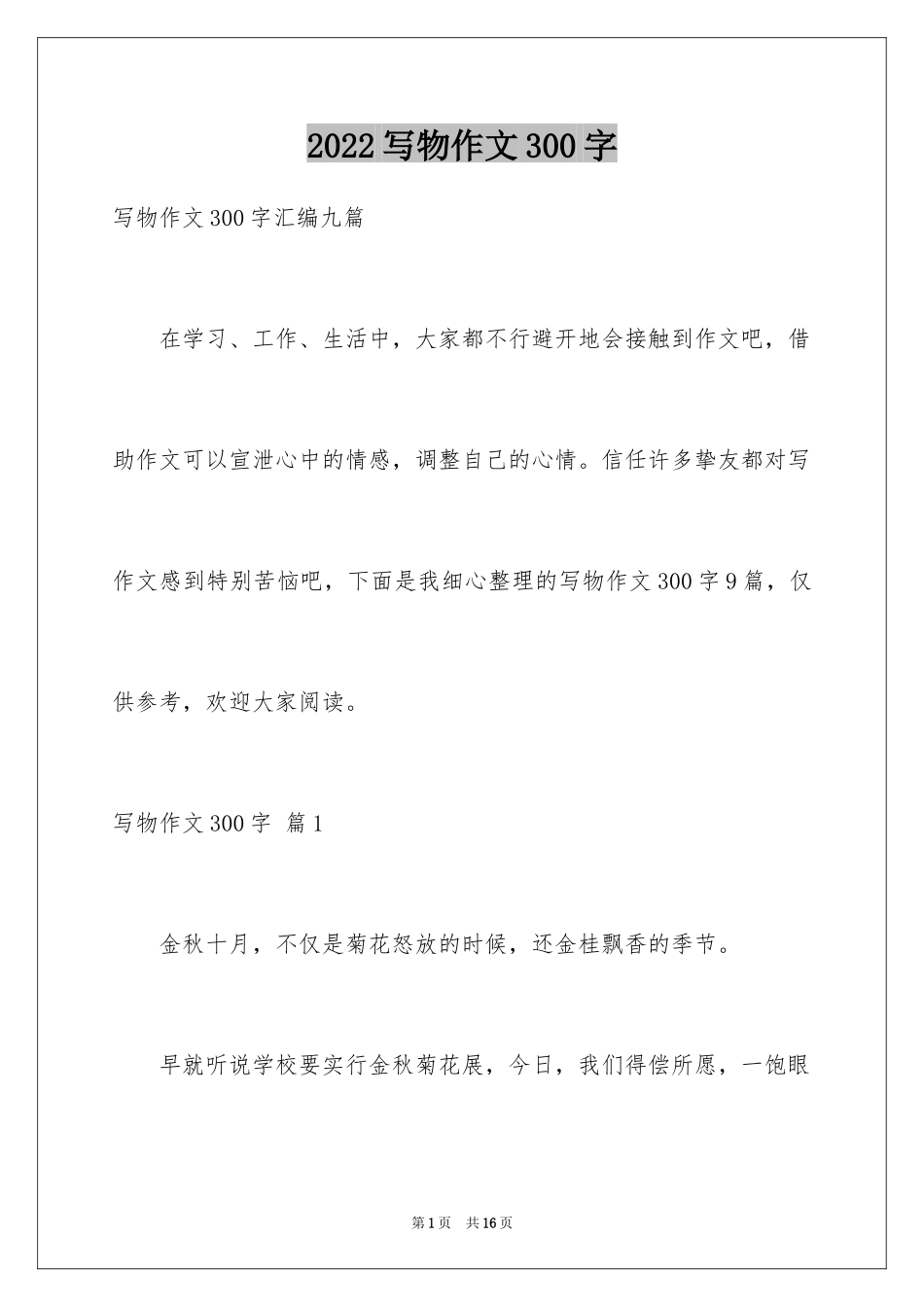 2022写物作文300字

写物作文300字汇编九篇

在学习、工作、生活中，大家都不行避开地会接触到作文吧，借助作文可以宣泄心中的情感，调整自己的心情。信任许多挚友都对写作文感到特别苦恼吧，下面是我细心整理的写物作文300字9篇，仅供参考，欢迎大家阅读。

写物作文300字 篇1

金秋十月，不仅是菊花怒放的时候，还金桂飘香的季节。

早就听说学校要实行金秋菊花展，今日，我们得偿所愿，一饱眼

第1页 共16页